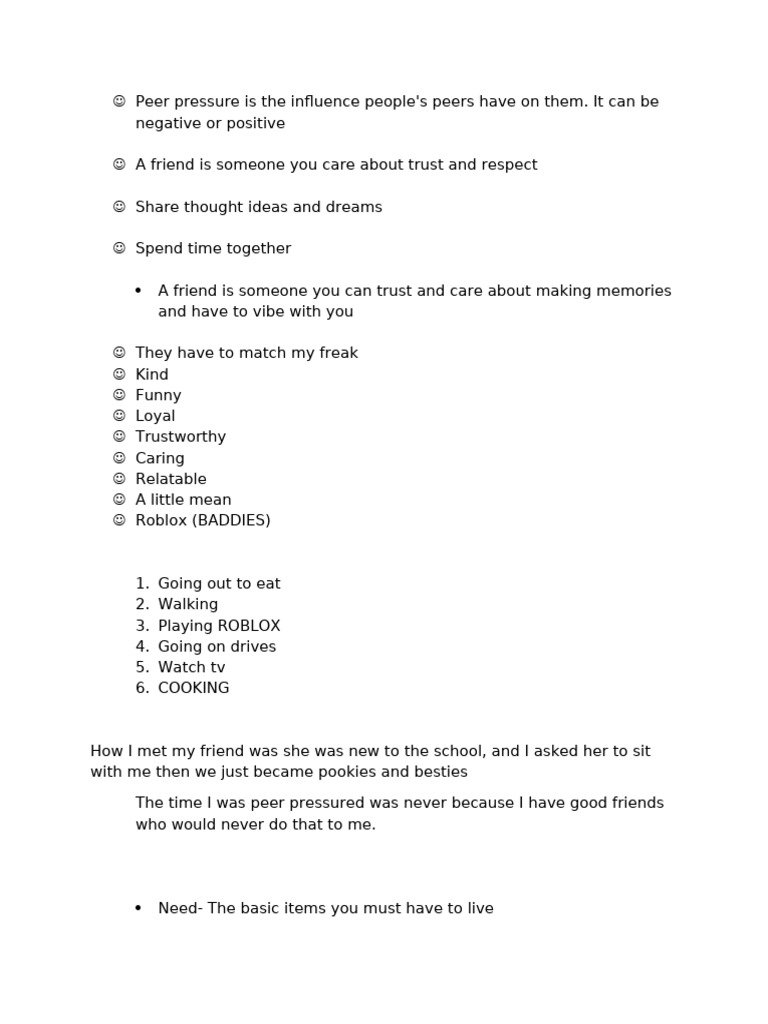 ☺ Peer pressure is the influence people's peers have on them. It can be negative or positive

☺ A friend is someone you care about trust and respect

☺ Share thought ideas and dreams

☺ Spend time together

• A friend is someone you can trust and care about making memories and have to vibe with you

☺ They have to match my freak
☺ Kind
☺ Funny
☺ Loyal
☺ Trustworthy
☺ Caring
☺ Relatable
☺ A little mean
☺ Roblox (BADDIES)

1. Going out to eat
2. Walking
3. Playing ROBLOX
4. Going on drives
5. Watch tv
6. COOKING

How I met my friend was she was new to the school, and I asked her to sit with me then we just became pookies and besties

The time I was peer pressured was never because I have good friends who would never do that to me.

• Need- The basic items you must have to live